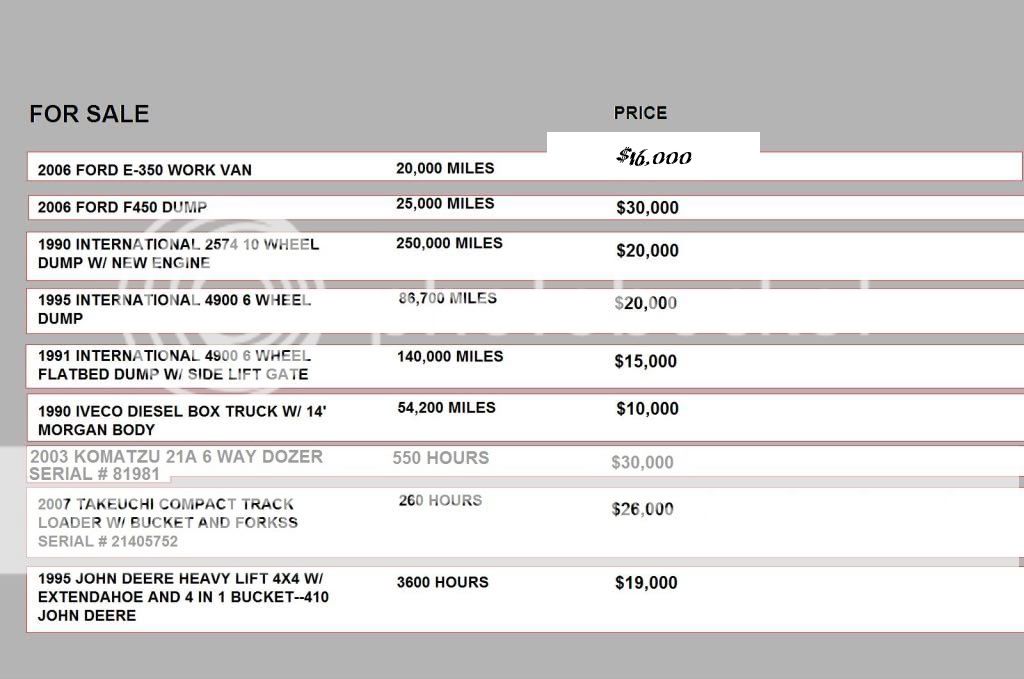 | FOR SALE | | PRICE |
|---|---|---|
| 2006 FORD E-350 WORK VAN | 20,000 MILES | $16,000 |
| 2006 FORD F450 DUMP | 25,000 MILES | $30,000 |
| 1990 INTERNATIONAL 2574 10 WHEEL DUMP W/ NEW ENGINE | 250,000 MILES | $20,000 |
| 1995 INTERNATIONAL 4900 6 WHEEL DUMP | 86,700 MILES | $20,000 |
| 1991 INTERNATIONAL 4900 6 WHEEL FLATBED DUMP W/ SIDE LIFT GATE | 140,000 MILES | $15,000 |
| 1990 IVECO DIESEL BOX TRUCK W/ 14' MORGAN BODY | 54,200 MILES | $10,000 |
| 2003 KOMATZU 21A 6 WAY DOZER SERIAL # 81981 | 550 HOURS | $30,000 |
| 2007 TAKEUCHI COMPACT TRACK LOADER W/ BUCKET AND FORKSS SERIAL # 21405752 | 260 HOURS | $26,000 |
| 1995 JOHN DEERE HEAVY LIFT 4X4 W/ EXTENDAHOE AND 4 IN 1 BUCKET--410 JOHN DEERE | 3600 HOURS | $19,000 |